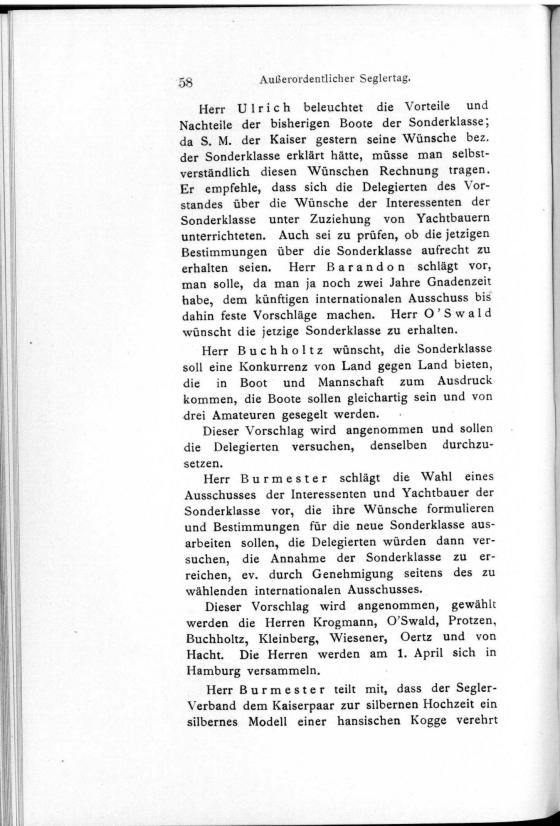 58 Außerordentlicher Seglertag.

Herr Ulrich beleuchtet die Vorteile und Nachteile der bisherigen Boote der Sonderklasse; da S. M. der Kaiser gestern seine Wünsche bez. der Sonderklasse erklärt hätte, müsse man selbstverständlich diesen Wünschen Rechnung tragen. Er empfehle, dass sich die Delegierten des Vorstandes über die Wünsche der Interessenten der Sonderklasse unter Zuziehung von Yachtbauern unterrichteten. Auch sei zu prüfen, ob die jetzigen Bestimmungen über die Sonderklasse aufrecht zu erhalten seien. Herr Barandon schlägt vor, man solle, da man ja noch zwei Jahre Gnadenzeit habe, dem künftigen internationalen Ausschuss bis dahin feste Vorschläge machen. Herr O'Swald wünscht die jetzige Sonderklasse zu erhalten.

Herr Buchholtz wünscht, die Sonderklasse soll eine Konkurrenz von Land gegen Land bieten, die in Boot und Mannschaft zum Ausdruck kommen, die Boote sollen gleichartig sein und von drei Amateuren gesegelt werden.

Dieser Vorschlag wird angenommen und sollen die Delegierten versuchen, denselben durchzusetzen.

Herr Burmester schlägt die Wahl eines Ausschusses der Interessenten und Yachtbauer der Sonderklasse vor, die ihre Wünsche formulieren und Bestimmungen für die neue Sonderklasse ausarbeiten sollen, die Delegierten würden dann versuchen, die Annahme der Sonderklasse zu erreichen, ev. durch Genehmigung seitens des zu wählenden internationalen Ausschusses.

Dieser Vorschlag wird angenommen, gewählt werden die Herren Krogmann, O'Swald, Protzen, Buchholtz, Kleinberg, Wiesener, Oertz und von Hacht. Die Herren werden am 1. April sich in Hamburg versammeln.

Herr Burmester teilt mit, dass der Segler-Verband dem Kaiserpaar zur silbernen Hochzeit ein silbernes Modell einer hansischen Kogge verehrt